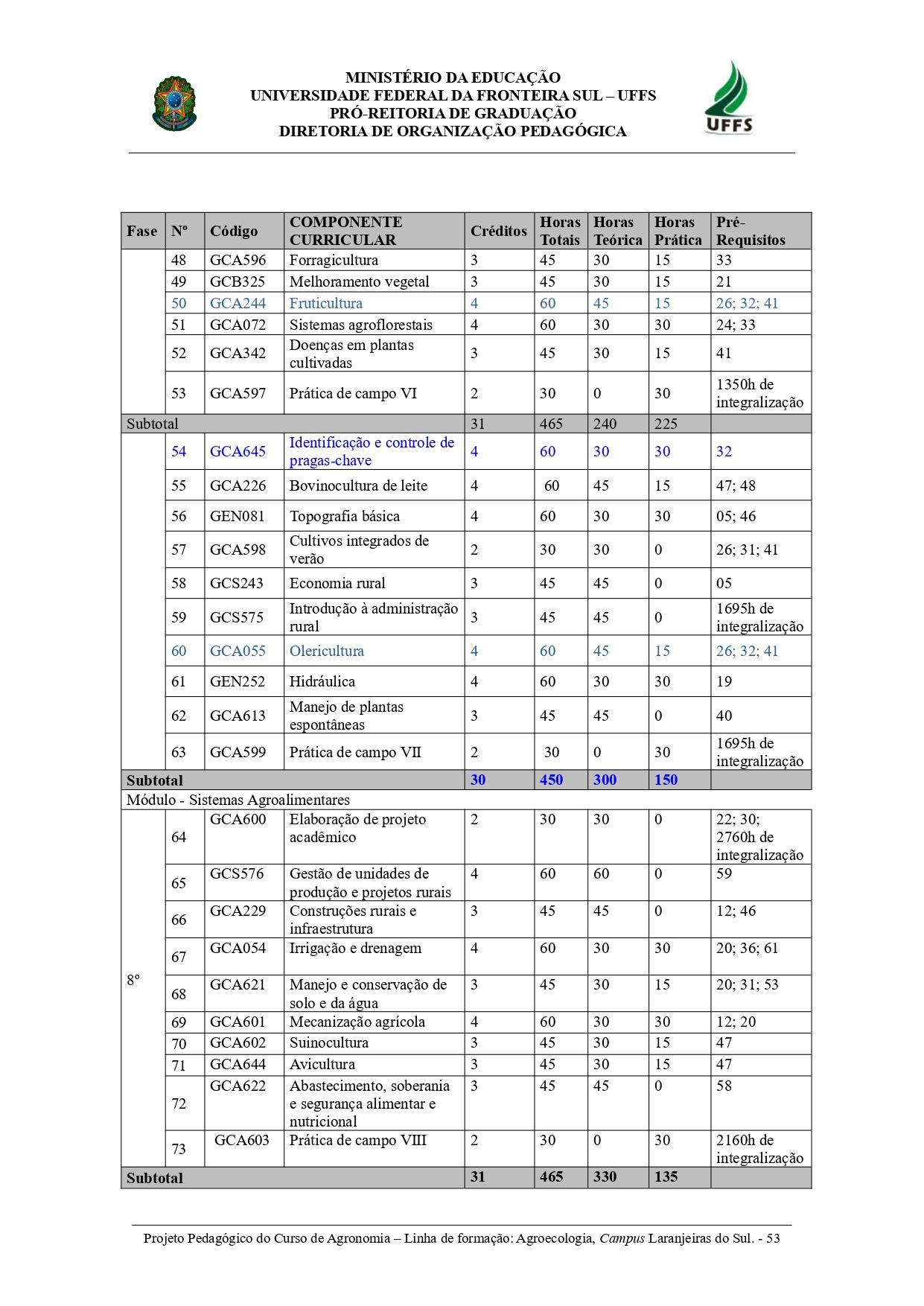 MINISTÉRIO DA EDUCAÇÃO
UNIVERSIDADE FEDERAL DA FRONTEIRA SUL – UFFS
PRÓ-REITORIA DE GRADUAÇÃO
DIRETORIA DE ORGANIZAÇÃO PEDAGÓGICA

UFFS

| Fase | Nº | Código | COMPONENTE CURRICULAR | Créditos | Horas Totais | Horas Teórica | Horas Prática | Pré-Requisitos |
|---|---|---|---|---|---|---|---|---|
| | 48 | GCA596 | Forragicultura | 3 | 45 | 30 | 15 | 33 |
| | 49 | GCB325 | Melhoramento vegetal | 3 | 45 | 30 | 15 | 21 |
| | 50 | GCA244 | Fruticultura | 4 | 60 | 45 | 15 | 26; 32; 41 |
| | 51 | GCA072 | Sistemas agroflorestais | 4 | 60 | 30 | 30 | 24; 33 |
| | 52 | GCA342 | Doenças em plantas cultivadas | 3 | 45 | 30 | 15 | 41 |
| | 53 | GCA597 | Prática de campo VI | 2 | 30 | 0 | 30 | 1350h de integralização |
| Subtotal | | | | 31 | 465 | 240 | 225 | |
| | 54 | GCA645 | Identificação e controle de pragas-chave | 4 | 60 | 30 | 30 | 32 |
| | 55 | GCA226 | Bovinocultura de leite | 4 | 60 | 45 | 15 | 47; 48 |
| | 56 | GEN081 | Topografia básica | 4 | 60 | 30 | 30 | 05; 46 |
| | 57 | GCA598 | Cultivos integrados de verão | 2 | 30 | 30 | 0 | 26; 31; 41 |
| | 58 | GCS243 | Economia rural | 3 | 45 | 45 | 0 | 05 |
| | 59 | GCS575 | Introdução à administração rural | 3 | 45 | 45 | 0 | 1695h de integralização |
| | 60 | GCA055 | Olericultura | 4 | 60 | 45 | 15 | 26; 32; 41 |
| | 61 | GEN252 | Hidráulica | 4 | 60 | 30 | 30 | 19 |
| | 62 | GCA613 | Manejo de plantas espontâneas | 3 | 45 | 45 | 0 | 40 |
| | 63 | GCA599 | Prática de campo VII | 2 | 30 | 0 | 30 | 1695h de integralização |
| Subtotal | | | | 30 | 450 | 300 | 150 | |
| Módulo - Sistemas Agroalimentares | | | | | | | | |
| 8º | 64 | GCA600 | Elaboração de projeto acadêmico | 2 | 30 | 30 | 0 | 22; 30; 2760h de integralização |
| | 65 | GCS576 | Gestão de unidades de produção e projetos rurais | 4 | 60 | 60 | 0 | 59 |
| | 66 | GCA229 | Construções rurais e infraestrutura | 3 | 45 | 45 | 0 | 12; 46 |
| | 67 | GCA054 | Irrigação e drenagem | 4 | 60 | 30 | 30 | 20; 36; 61 |
| | 68 | GCA621 | Manejo e conservação de solo e da água | 3 | 45 | 30 | 15 | 20; 31; 53 |
| | 69 | GCA601 | Mecanização agrícola | 4 | 60 | 30 | 30 | 12; 20 |
| | 70 | GCA602 | Suinocultura | 3 | 45 | 30 | 15 | 47 |
| | 71 | GCA644 | Avicultura | 3 | 45 | 30 | 15 | 47 |
| | 72 | GCA622 | Abastecimento, soberania e segurança alimentar e nutricional | 3 | 45 | 45 | 0 | 58 |
| | 73 | GCA603 | Prática de campo VIII | 2 | 30 | 0 | 30 | 2160h de integralização |
| Subtotal | | | | 31 | 465 | 330 | 135 | |

Projeto Pedagógico do Curso de Agronomia – Linha de formação: Agroecologia, Campus Laranjeiras do Sul. - 53